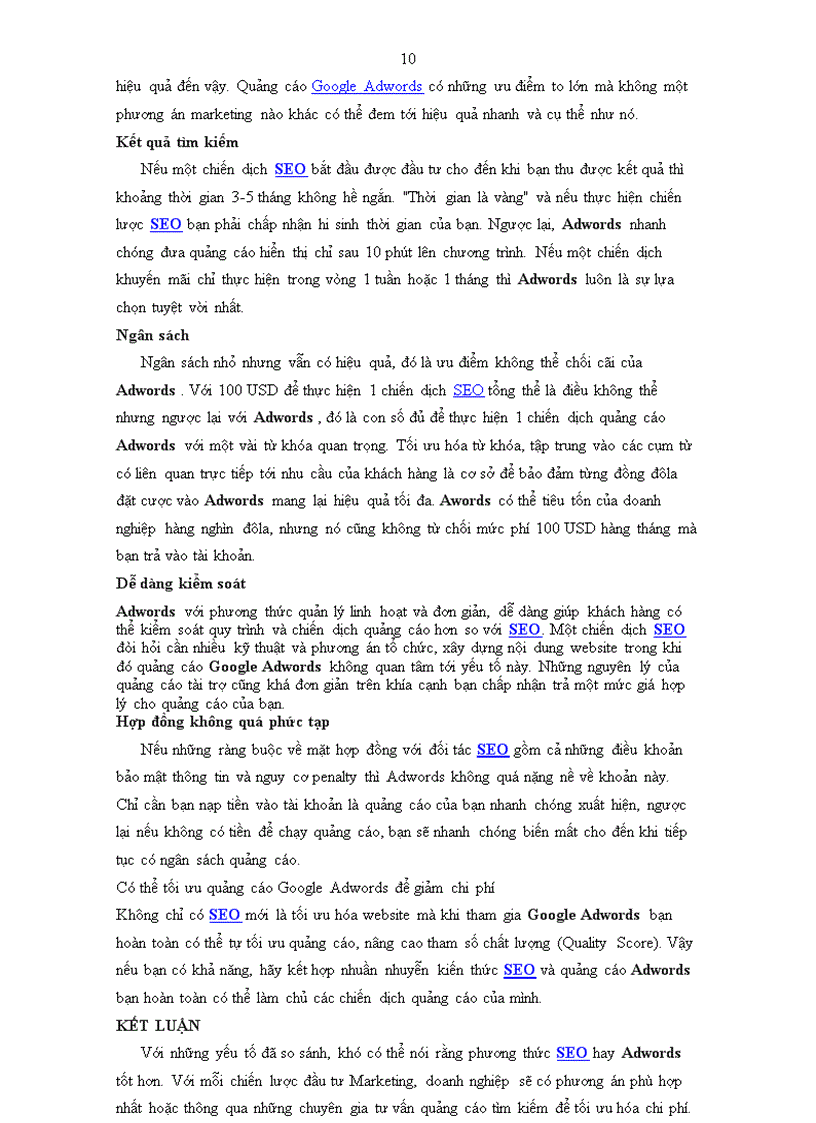 10

hiệu quả đến vậy. Quảng cáo Google Adwords có những ưu điểm to lớn mà không một phương án marketing nào khác có thể đem tới hiệu quả nhanh và cụ thể như nó.

Kết quả tìm kiếm

Nếu một chiến dịch SEO bắt đầu được đầu tư cho đến khi bạn thu được kết quả thì khoảng thời gian 3-5 tháng không hề ngắn. "Thời gian là vàng" và nếu thực hiện chiến lược SEO bạn phải chấp nhận hi sinh thời gian của bạn. Ngược lại, Adwords nhanh chóng đưa quảng cáo hiển thị chỉ sau 10 phút lên chương trình. Nếu một chiến dịch khuyến mãi chỉ thực hiện trong vòng 1 tuần hoặc 1 tháng thì Adwords luôn là sự lựa chọn tuyệt vời nhất.

Ngân sách

Ngân sách nhỏ nhưng vẫn có hiệu quả, đó là ưu điểm không thể chối cãi của Adwords . Với 100 USD để thực hiện 1 chiến dịch SEO tổng thể là điều không thể nhưng ngược lại với Adwords , đó là con số đủ để thực hiện 1 chiến dịch quảng cáo Adwords với một vài từ khóa quan trọng. Tối ưu hóa từ khóa, tập trung vào các cụm từ có liên quan trực tiếp tới nhu cầu của khách hàng là cơ sở để bảo đảm từng đồng đôla đặt cược vào Adwords mang lại hiệu quả tối đa. Awords có thể tiêu tốn của doanh nghiệp hàng nghìn đôla, nhưng nó cũng không từ chối mức phí 100 USD hàng tháng mà bạn trả vào tài khoản.

Dễ dàng kiểm soát

Adwords với phương thức quản lý linh hoạt và đơn giản, dễ dàng giúp khách hàng có thể kiểm soát quy trình và chiến dịch quảng cáo hơn so với SEO. Một chiến dịch SEO đòi hỏi cần nhiều kỹ thuật và phương án tổ chức, xây dựng nội dung website trong khi đó quảng cáo Google Adwords không quan tâm tới yếu tố này. Những nguyên lý của quảng cáo tài trợ cũng khá đơn giản trên khía cạnh bạn chấp nhận trả một mức giá hợp lý cho quảng cáo của bạn.

Hợp đồng không quá phức tạp

Nếu những ràng buộc về mặt hợp đồng với đối tác SEO gồm cả những điều khoản bảo mật thông tin và nguy cơ penalty thì Adwords không quá nặng nề về khoản này. Chỉ cần bạn nạp tiền vào tài khoản là quảng cáo của bạn nhanh chóng xuất hiện, ngược lại nếu không có tiền để chạy quảng cáo, bạn sẽ nhanh chóng biến mất cho đến khi tiếp tục có ngân sách quảng cáo.

Có thể tối ưu quảng cáo Google Adwords để giảm chi phí

Không chỉ có SEO mới là tối ưu hóa website mà khi tham gia Google Adwords bạn hoàn toàn có thể tự tối ưu quảng cáo, nâng cao tham số chất lượng (Quality Score). Vậy nếu bạn có khả năng, hãy kết hợp nhuần nhuyễn kiến thức SEO và quảng cáo Adwords bạn hoàn toàn có thể làm chủ các chiến dịch quảng cáo của mình.

KẾT LUẬN

Với những yếu tố đã so sánh, khó có thể nói rằng phương thức SEO hay Adwords tốt hơn. Với mỗi chiến lược đầu tư Marketing, doanh nghiệp sẽ có phương án phù hợp nhất hoặc thông qua những chuyên gia tư vấn quảng cáo tìm kiếm để tối ưu hóa chi phí.